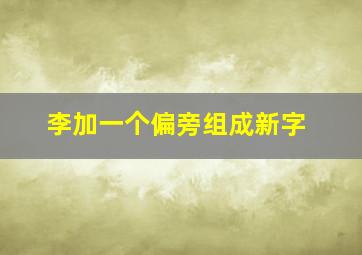 李加一个偏旁组成新字